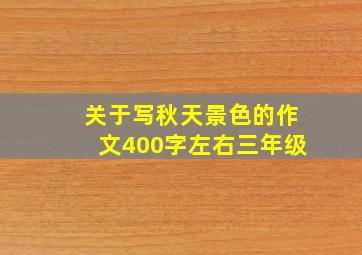 关于写秋天景色的作文400字左右三年级